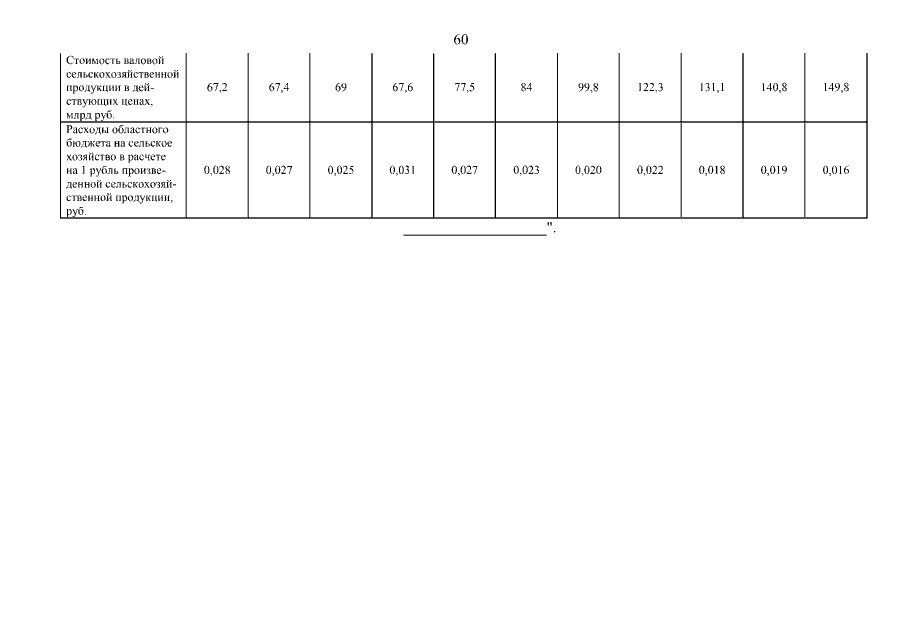 60

| Стоимость валовой сельскохозяйственной продукции в действующих ценах, млрд руб. | 67,2 | 67,4 | 69 | 67,6 | 77,5 | 84 | 99,8 | 122,3 | 131,1 | 140,8 | 149,8 |
|---|---|---|---|---|---|---|---|---|---|---|---|
| Расходы областного бюджета на сельское хозяйство в расчете на 1 рубль произведенной сельскохозяйственной продукции, руб. | 0,028 | 0,027 | 0,025 | 0,031 | 0,027 | 0,023 | 0,020 | 0,022 | 0,018 | 0,019 | 0,016 |

____".